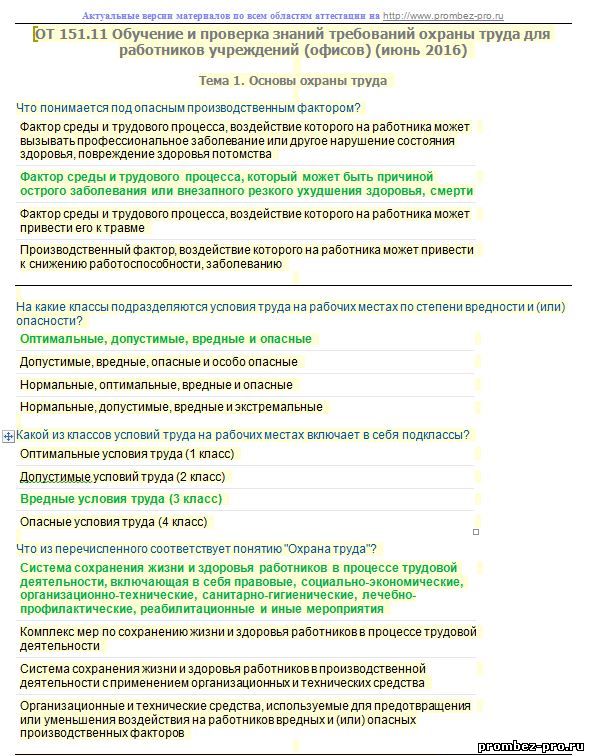 Актуальные версии материалов по всем областям аттестации на http://www.prombez-pro.ru

ОТ 151.11 Обучение и проверка знаний требований охраны труда для работников учреждений (офисов) (июнь 2016)

Тема 1. Основы охраны труда

Что понимается под опасным производственным фактором?

Фактор среды и трудового процесса, воздействие которого на работника может вызывать профессиональное заболевание или другое нарушение состояния здоровья, повреждение здоровья потомства

Фактор среды и трудового процесса, который может быть причиной острого заболевания или внезапного резкого ухудшения здоровья, смерти

Фактор среды и трудового процесса, воздействие которого на работника может привести его к травме

Производственный фактор, воздействие которого на работника может привести к снижению работоспособности, заболеванию

На какие классы подразделяются условия труда на рабочих местах по степени вредности и (или) опасности?

Оптимальные, допустимые, вредные и опасные

Допустимые, вредные, опасные и особо опасные

Нормальные, оптимальные, вредные и опасные

Нормальные, допустимые, вредные и экстремальные

Какой из классов условий труда на рабочих местах включает в себя подклассы?

Оптимальные условия труда (1 класс)

Допустимые условий труда (2 класс)

Вредные условия труда (3 класс)

Опасные условия труда (4 класс)

Что из перечисленного соответствует понятию "Охрана труда"?

Система сохранения жизни и здоровья работников в процессе трудовой деятельности, включающая в себя правовые, социально-экономические, организационно-технические, санитарно-гигиенические, лечебно-профилактические, реабилитационные и иные мероприятия

Комплекс мер по сохранению жизни и здоровья работников в процессе трудовой деятельности

Система сохранения жизни и здоровья работников в производственной деятельности с применением организационных и технических средства

Организационные и технические средства, используемые для предотвращения или уменьшения воздействия на работников вредных и (или) опасных производственных факторов

prombez-pro.ru